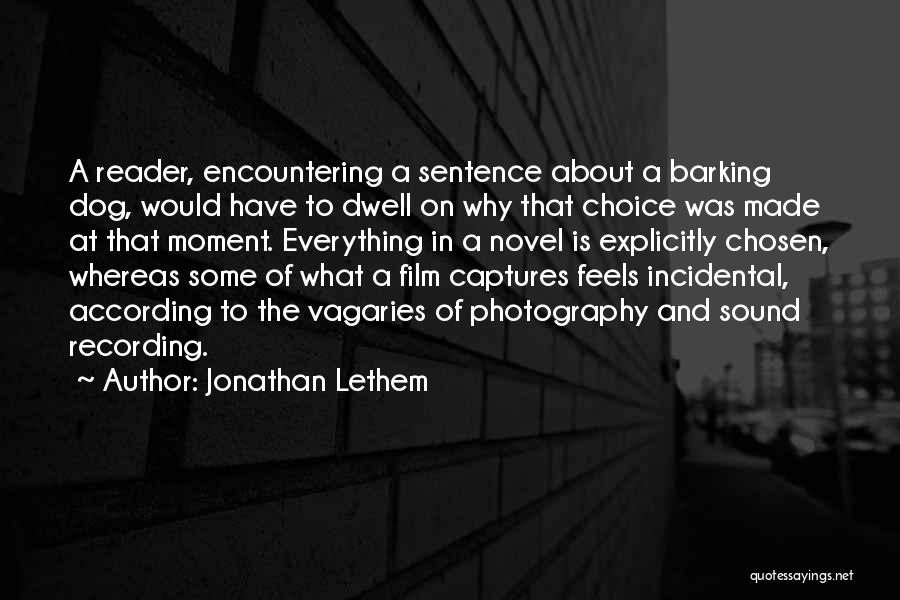 A reader, encountering a sentence about a barking dog, would have to dwell on why that choice was made at that moment. Everything in a novel is explicitly chosen, whereas some of what a film captures feels incidental, according to the vagaries of photography and sound recording.
~ Author: Jonathan Lethem

quotessayings.net